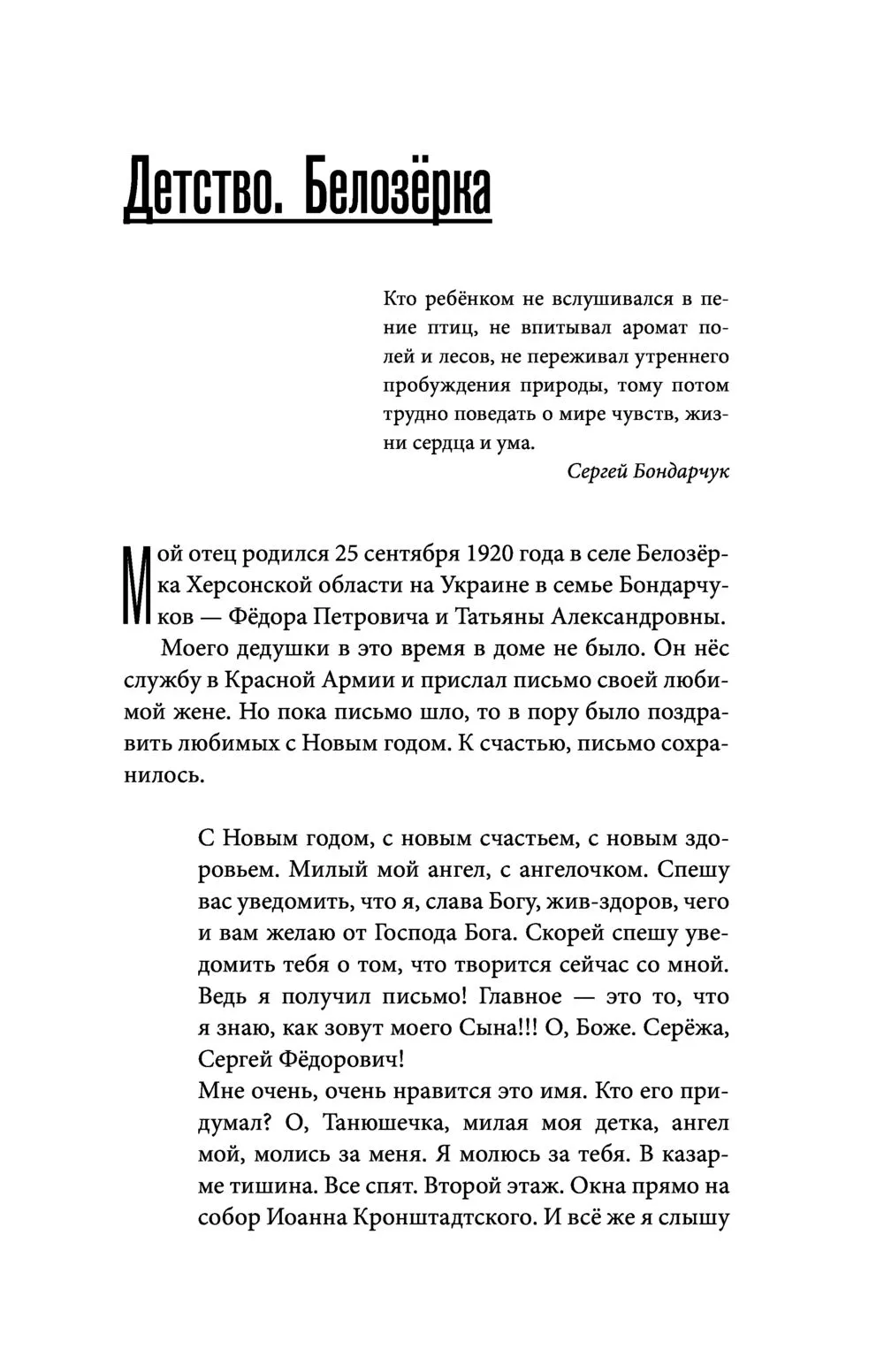 Детство. Белозёрка

Кто ребёнком не вслушивался в пение птиц, не впитывал аромат полей и лесов, не переживал утреннего пробуждения природы, тому потом трудно поведать о мире чувств, жизни сердца и ума.

Сергей Бондарчук

Мой отец родился 25 сентября 1920 года в селе Белозёрка Херсонской области на Украине в семье Бондарчуков — Фёдора Петровича и Татьяны Александровны.

Моего дедушки в это время в доме не было. Он нёс службу в Красной Армии и прислал письмо своей любимой жене. Но пока письмо шло, то в пору было поздравить любимых с Новым годом. К счастью, письмо сохранилось.

С Новым годом, с новым счастьем, с новым здоровьем. Милый мой ангел, с ангелочком. Спешу вас уведомить, что я, слава Богу, жив-здоров, чего и вам желаю от Господа Бога. Скорей спешу уведомить тебя о том, что творится сейчас со мной. Ведь я получил письмо! Главное — это то, что я знаю, как зовут моего Сына!!! О, Боже. Серёжа, Сергей Фёдорович!

Мне очень, очень нравится это имя. Кто его придумал? О, Танюшечка, милая моя детка, ангел мой, молись за меня. Я молюсь за тебя. В казарме тишина. Все спят. Второй этаж. Окна прямо на собор Иоанна Кронштадтского. И всё же я слышу